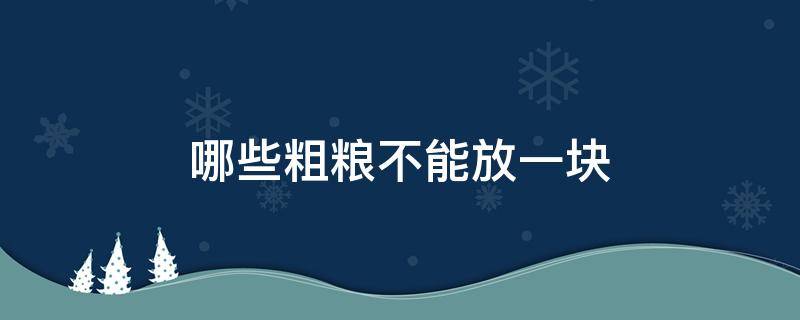 哪些粗粮不能放一块